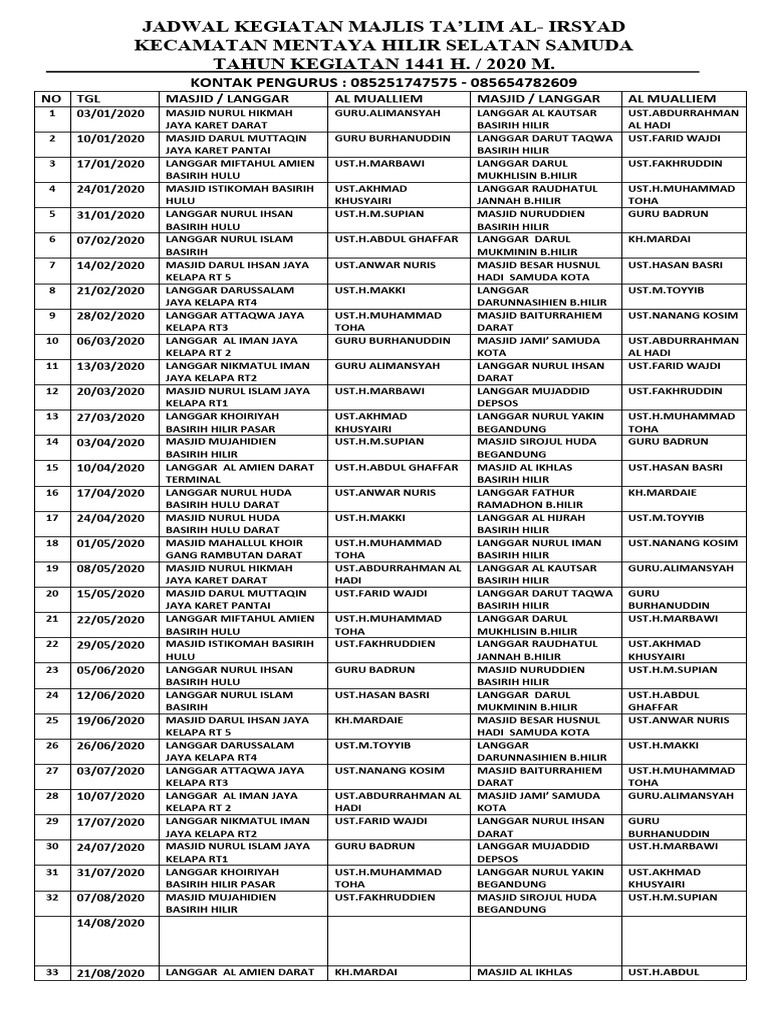 JADWAL KEGIATAN MAJLIS TA'LIM AL- IRSYAD
KECAMATAN MENTAYA HILIR SELATAN SAMUDA
TAHUN KEGIATAN 1441 H. / 2020 M.

KONTAK PENGURUS : 085251747575 - 085654782609

| NO | TGL | MASJID / LANGGAR | AL MUALLIEM | MASJID / LANGGAR | AL MUALLIEM |
|---|---|---|---|---|---|
| 1 | 03/01/2020 | MASJID NURUL HIKMAH JAYA KARET DARAT | GURU.ALIMANSYAH | LANGGAR AL KAUTSAR BASIRIH HILIR | UST.ABDURRAHMAN AL HADI |
| 2 | 10/01/2020 | MASJID DARUL MUTTAQIN JAYA KARET PANTAI | GURU BURHANUDDIN | LANGGAR DARUT TAQWA BASIRIH HILIR | UST.FARID WAJDI |
| 3 | 17/01/2020 | LANGGAR MIFTAHUL AMIEN BASIRIH HULU | UST.H.MARBAWI | LANGGAR DARUL MUKHLISIN B.HILIR | UST.FAKHRUDDIN |
| 4 | 24/01/2020 | MASJID ISTIKOMAH BASIRIH HULU | UST.AKHMAD KHUSYAIRI | LANGGAR RAUDHATUL JANNAH B.HILIR | UST.H.MUHAMMAD TOHA |
| 5 | 31/01/2020 | LANGGAR NURUL IHSAN BASIRIH HULU | UST.H.M.SUPIAN | MASJID NURUDDIEN BASIRIH HILIR | GURU BADRUN |
| 6 | 07/02/2020 | LANGGAR NURUL ISLAM BASIRIH | UST.H.ABDUL GHAFFAR | LANGGAR DARUL MUKMININ B.HILIR | KH.MARDAI |
| 7 | 14/02/2020 | MASJID DARUL IHSAN JAYA KELAPA RT 5 | UST.ANWAR NURIS | MASJID BESAR HUSNUL HADI SAMUDA KOTA | UST.HASAN BASRI |
| 8 | 21/02/2020 | LANGGAR DARUSSALAM JAYA KELAPA RT4 | UST.H.MAKKI | LANGGAR DARUNNASIHIEN B.HILIR | UST.M.TOYYIB |
| 9 | 28/02/2020 | LANGGAR ATTAQWA JAYA KELAPA RT3 | UST.H.MUHAMMAD TOHA | MASJID BAITURRAHIEM DARAT | UST.NANANG KOSIM |
| 10 | 06/03/2020 | LANGGAR AL IMAN JAYA KELAPA RT 2 | GURU BURHANUDDIN | MASJID JAMI' SAMUDA KOTA | UST.ABDURRAHMAN AL HADI |
| 11 | 13/03/2020 | LANGGAR NIKMATUL IMAN JAYA KELAPA RT2 | GURU ALIMANSYAH | LANGGAR NURUL IHSAN DARAT | UST.FARID WAJDI |
| 12 | 20/03/2020 | MASJID NURUL ISLAM JAYA KELAPA RT1 | UST.H.MARBAWI | LANGGAR MUJADDID DEPSOS | UST.FAKHRUDDIN |
| 13 | 27/03/2020 | LANGGAR KHOIRIYAH BASIRIH HILIR PASAR | UST.AKHMAD KHUSYAIRI | LANGGAR NURUL YAKIN BEGANDUNG | UST.H.MUHAMMAD TOHA |
| 14 | 03/04/2020 | MASJID MUJAHIDIEN BASIRIH HILIR | UST.H.M.SUPIAN | MASJID SIROJUL HUDA BEGANDUNG | GURU BADRUN |
| 15 | 10/04/2020 | LANGGAR AL AMIEN DARAT TERMINAL | UST.H.ABDUL GHAFFAR | MASJID AL IKHLAS BASIRIH HILIR | UST.HASAN BASRI |
| 16 | 17/04/2020 | LANGGAR NURUL HUDA BASIRIH HULU DARAT | UST.ANWAR NURIS | LANGGAR FATHUR RAMADHON B.HILIR | KH.MARDAIE |
| 17 | 24/04/2020 | MASJID NURUL HUDA BASIRIH HULU DARAT | UST.H.MAKKI | LANGGAR AL HIJRAH BASIRIH HILIR | UST.M.TOYYIB |
| 18 | 01/05/2020 | MASJID MAHALLUL KHOIR GANG RAMBUTAN DARAT | UST.H.MUHAMMAD TOHA | LANGGAR NURUL IMAN BASIRIH HILIR | UST.NANANG KOSIM |
| 19 | 08/05/2020 | MASJID NURUL HIKMAH JAYA KARET DARAT | UST.ABDURRAHMAN AL HADI | LANGGAR AL KAUTSAR BASIRIH HILIR | GURU.ALIMANSYAH |
| 20 | 15/05/2020 | MASJID DARUL MUTTAQIN JAYA KARET PANTAI | UST.FARID WAJDI | LANGGAR DARUT TAQWA BASIRIH HILIR | GURU BURHANUDDIN |
| 21 | 22/05/2020 | LANGGAR MIFTAHUL AMIEN BASIRIH HULU | UST.H.MUHAMMAD TOHA | LANGGAR DARUL MUKHLISIN B.HILIR | UST.H.MARBAWI |
| 22 | 29/05/2020 | MASJID ISTIKOMAH BASIRIH HULU | UST.FAKHRUDDIEN | LANGGAR RAUDHATUL JANNAH B.HILIR | UST.AKHMAD KHUSYAIRI |
| 23 | 05/06/2020 | LANGGAR NURUL IHSAN BASIRIH HULU | GURU BADRUN | MASJID NURUDDIEN BASIRIH HILIR | UST.H.M.SUPIAN |
| 24 | 12/06/2020 | LANGGAR NURUL ISLAM BASIRIH | UST.HASAN BASRI | LANGGAR DARUL MUKMININ B.HILIR | UST.H.ABDUL GHAFFAR |
| 25 | 19/06/2020 | MASJID DARUL IHSAN JAYA KELAPA RT 5 | KH.MARDAIE | MASJID BESAR HUSNUL HADI SAMUDA KOTA | UST.ANWAR NURIS |
| 26 | 26/06/2020 | LANGGAR DARUSSALAM JAYA KELAPA RT4 | UST.M.TOYYIB | LANGGAR DARUNNASIHIEN B.HILIR | UST.H.MAKKI |
| 27 | 03/07/2020 | LANGGAR ATTAQWA JAYA KELAPA RT3 | UST.NANANG KOSIM | MASJID BAITURRAHIEM DARAT | UST.H.MUHAMMAD TOHA |
| 28 | 10/07/2020 | LANGGAR AL IMAN JAYA KELAPA RT 2 | UST.ABDURRAHMAN AL HADI | MASJID JAMI' SAMUDA KOTA | GURU.ALIMANSYAH |
| 29 | 17/07/2020 | LANGGAR NIKMATUL IMAN JAYA KELAPA RT2 | UST.FARID WAJDI | LANGGAR NURUL IHSAN DARAT | GURU BURHANUDDIN |
| 30 | 24/07/2020 | MASJID NURUL ISLAM JAYA KELAPA RT1 | GURU BADRUN | LANGGAR MUJADDID DEPSOS | UST.H.MARBAWI |
| 31 | 31/07/2020 | LANGGAR KHOIRIYAH BASIRIH HILIR PASAR | UST.H.MUHAMMAD TOHA | LANGGAR NURUL YAKIN BEGANDUNG | UST.AKHMAD KHUSYAIRI |
| 32 | 07/08/2020 | MASJID MUJAHIDIEN BASIRIH HILIR | UST.FAKHRUDDIEN | MASJID SIROJUL HUDA BEGANDUNG | UST.H.M.SUPIAN |
|  | 14/08/2020 |  |  |  |  |
| 33 | 21/08/2020 | LANGGAR AL AMIEN DARAT | KH.MARDAI | MASJID AL IKHLAS | UST.H.ABDUL |